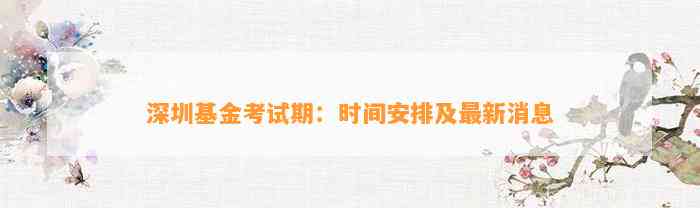 深圳基金考试期：时间安排及最新消息